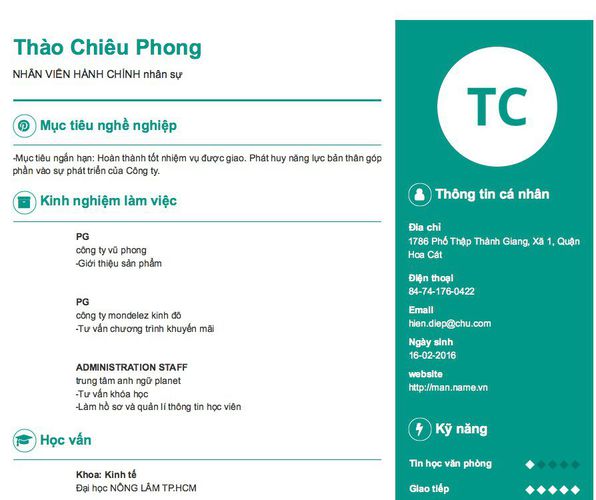 Thào Chiêu Phong

NHÂN VIÊN HÀNH CHÍNH nhân sự

Mục tiêu nghề nghiệp

-Mục tiêu ngắn hạn: Hoàn thành tốt nhiệm vụ được giao. Phát huy năng lực bản thân góp phần vào sự phát triển của Công ty.

Kinh nghiệm làm việc

PG
công ty vũ phong
-Giới thiệu sản phẩm

PG
công ty mondelez kinh đô
-Tư vấn chương trình khuyến mãi

ADMINISTRATION STAFF
trung tâm anh ngữ planet
-Tư vấn khóa học
-Làm hồ sơ và quản lí thông tin học viên

Học vấn

Khoa: Kinh tế
Đại học NÔNG LÂM TP.HCM

TC

Thông tin cá nhân

Địa chỉ
1786 Phố Thập Thành Giang, Xã 1, Quận Hoa Cát

Điện thoại
84-74-176-0422

Email
hien.diep@chu.com

Ngày sinh
16-02-2016

website
http://man.name.vn

Kỹ năng

Tin học văn phòng

Giao tiếp